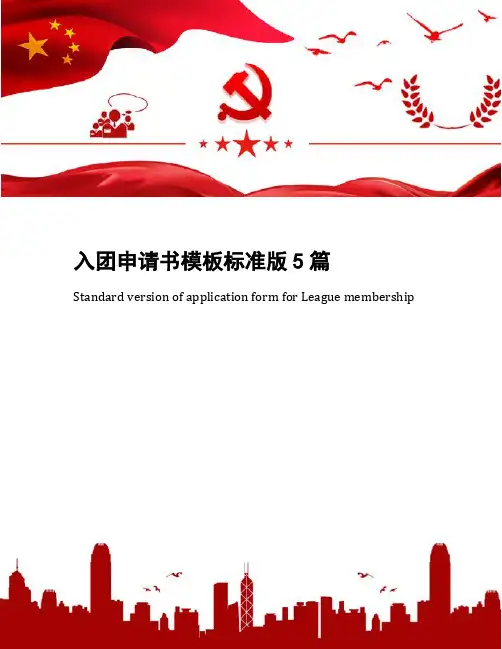 入团申请书模板标准版5篇

Standard version of application form for League membership